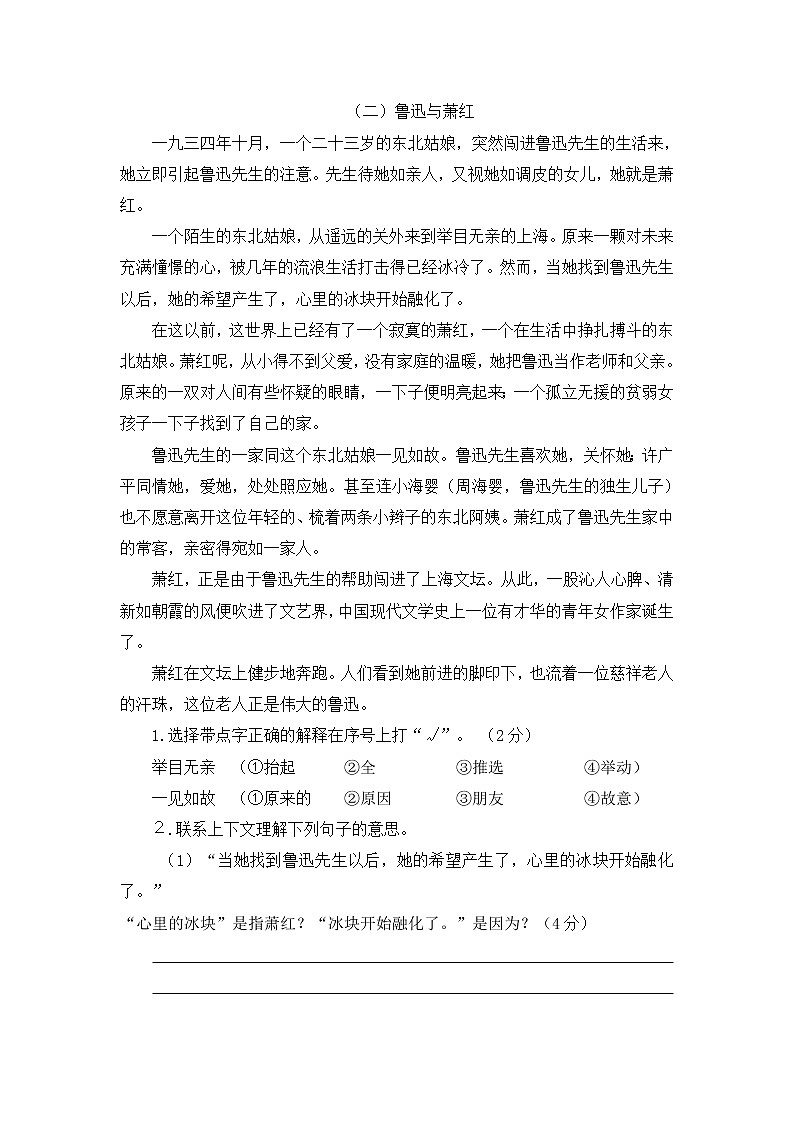 （二）鲁迅与萧红

一九三四年十月，一个二十三岁的东北姑娘，突然闯进鲁迅先生的生活来，她立即引起鲁迅先生的注意。先生待她如亲人，又视她如调皮的女儿，她就是萧红。

一个陌生的东北姑娘，从遥远的关外来到举目无亲的上海。原来一颗对未来充满憧憬的心，被几年的流浪生活打击得已经冰冷了。然而，当她找到鲁迅先生以后，她的希望产生了，心里的冰块开始融化了。

在这以前，这世界上已经有了一个寂寞的萧红，一个在生活中挣扎搏斗的东北姑娘。萧红呢，从小得不到父爱，没有家庭的温暖，她把鲁迅当作老师和父亲。原来的一双对人间有些怀疑的眼睛，一下子便明亮起来；一个孤立无援的贫弱女孩子一下子找到了自己的家。

鲁迅先生的一家同这个东北姑娘一见如故。鲁迅先生喜欢她，关怀她；许广平同情她，爱她，处处照应她。甚至连小海婴（周海婴，鲁迅先生的独生儿子）也不愿意离开这位年轻的、梳着两条小辫子的东北阿姨。萧红成了鲁迅先生家中的常客，亲密得宛如一家人。

萧红，正是由于鲁迅先生的帮助闯进了上海文坛。从此，一股沁人心脾、清新如朝霞的风便吹进了文艺界，中国现代文学史上一位有才华的青年女作家诞生了。

萧红在文坛上健步地奔跑。人们看到她前进的脚印下，也流着一位慈祥老人的汗珠，这位老人正是伟大的鲁迅。

1.选择带点字正确的解释在序号上打“√”。（2分）

举目无亲 （①抬起 ②全 ③推选 ④举动）

一见如故 （①原来的 ②原因 ③朋友 ④故意）

2.联系上下文理解下列句子的意思。

（1）“当她找到鲁迅先生以后，她的希望产生了，心里的冰块开始融化了。”

“心里的冰块”是指萧红？“冰块开始融化了。”是因为？（4分）